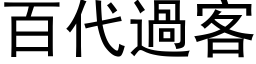 百代過客